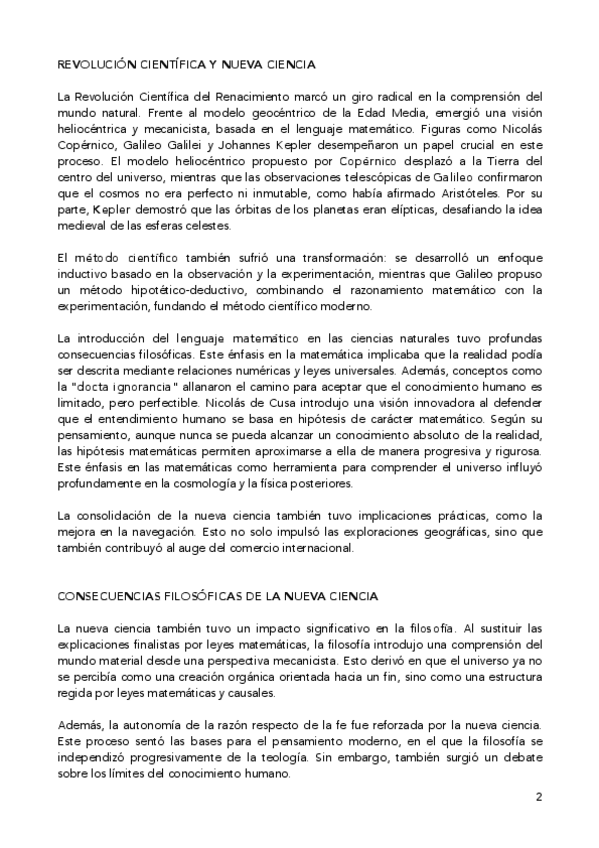 REVOLUCIÓN CIENTÍFICA Y NUEVA CIENCIA

La Revolución Científica del Renacimiento marcó un giro radical en la comprensión del mundo natural. Frente al modelo geocéntrico de la Edad Media, emergió una visión heliocéntrica y mecanicista, basada en el lenguaje matemático. Figuras como Nicolás Copérnico, Galileo Galilei y Johannes Kepler desempeñaron un papel crucial en este proceso. El modelo heliocéntrico propuesto por Copérnico desplazó a la Tierra del centro del universo, mientras que las observaciones telescópicas de Galileo confirmaron que el cosmos no era perfecto ni inmutable, como había afirmado Aristóteles. Por su parte, Kepler demostró que las órbitas de los planetas eran elípticas, desafiando la idea medieval de las esferas celestes.

El método científico también sufrió una transformación: se desarrolló un enfoque inductivo basado en la observación y la experimentación, mientras que Galileo propuso un método hipotético-deductivo, combinando el razonamiento matemático con la experimentación, fundando el método científico moderno.

La introducción del lenguaje matemático en las ciencias naturales tuvo profundas consecuencias filosóficas. Este énfasis en la matemática implicaba que la realidad podía ser descrita mediante relaciones numéricas y leyes universales. Además, conceptos como la "docta ignorancia" allanaron el camino para aceptar que el conocimiento humano es limitado, pero perfectible. Nicolás de Cusa introdujo una visión innovadora al defender que el entendimiento humano se basa en hipótesis de carácter matemático. Según su pensamiento, aunque nunca se pueda alcanzar un conocimiento absoluto de la realidad, las hipótesis matemáticas permiten aproximarse a ella de manera progresiva y rigurosa. Este énfasis en las matemáticas como herramienta para comprender el universo influyó profundamente en la cosmología y la física posteriores.

La consolidación de la nueva ciencia también tuvo implicaciones prácticas, como la mejora en la navegación. Esto no solo impulsó las exploraciones geográficas, sino que también contribuyó al auge del comercio internacional.

CONSECUENCIAS FILOSÓFICAS DE LA NUEVA CIENCIA

La nueva ciencia también tuvo un impacto significativo en la filosofía. Al sustituir las explicaciones finalistas por leyes matemáticas, la filosofía introdujo una comprensión del mundo material desde una perspectiva mecanicista. Esto derivó en que el universo ya no se percibía como una creación orgánica orientada hacia un fin, sino como una estructura regida por leyes matemáticas y causales.

Además, la autonomía de la razón respecto de la fe fue reforzada por la nueva ciencia. Este proceso sentó las bases para el pensamiento moderno, en el que la filosofía se independizó progresivamente de la teología. Sin embargo, también surgió un debate sobre los límites del conocimiento humano.

2